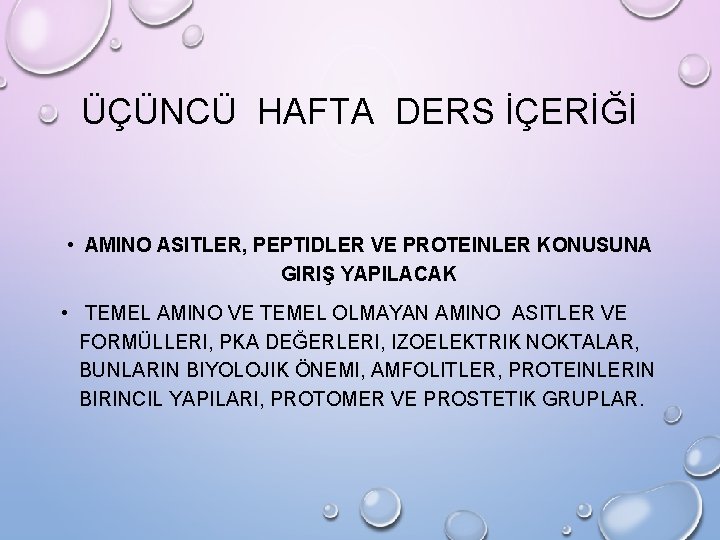 ÜÇÜNCÜ HAFTA DERS İÇERİĞİ

• AMINO ASITLER, PEPTIDLER VE PROTEINLER KONUSUNA GIRIŞ YAPILACAK

• TEMEL AMINO VE TEMEL OLMAYAN AMINO ASITLER VE FORMÜLLERI, PKA DEĞERLERI, IZOELEKTRIK NOKTALAR, BUNLARIN BIYOLOJIK ÖNEMI, AMFOLITLER, PROTEINLERIN BIRINCIL YAPILARI, PROTOMER VE PROSTETIK GRUPLAR.